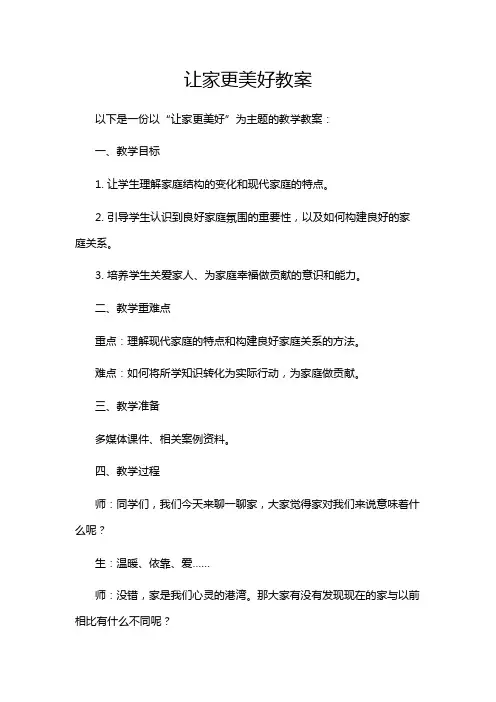 让家更美好教案

以下是一份以“让家更美好”为主题的教学教案：

一、教学目标

1. 让学生理解家庭结构的变化和现代家庭的特点。

2. 引导学生认识到良好家庭氛围的重要性，以及如何构建良好的家庭关系。

3. 培养学生关爱家人、为家庭幸福做贡献的意识和能力。

二、教学重难点

重点：理解现代家庭的特点和构建良好家庭关系的方法。

难点：如何将所学知识转化为实际行动，为家庭做贡献。

三、教学准备

多媒体课件、相关案例资料。

四、教学过程

师：同学们，我们今天来聊一聊家，大家觉得家对我们来说意味着什么呢？

生：温暖、依靠、爱……

师：没错，家是我们心灵的港湾。那大家有没有发现现在的家与以前相比有什么不同呢？